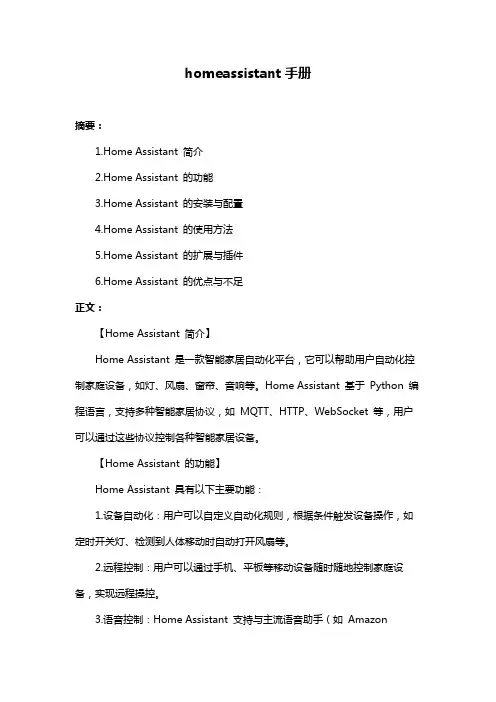 homeassistant 手册

摘要：

1.Home Assistant 简介

2.Home Assistant 的功能

3.Home Assistant 的安装与配置

4.Home Assistant 的使用方法

5.Home Assistant 的扩展与插件

6.Home Assistant 的优点与不足

正文：

【Home Assistant 简介】

Home Assistant 是一款智能家居自动化平台，它可以帮助用户自动化控制家庭设备，如灯、风扇、窗帘、音响等。Home Assistant 基于 Python 编程语言，支持多种智能家居协议，如 MQTT、HTTP、WebSocket 等，用户可以通过这些协议控制各种智能家居设备。

【Home Assistant 的功能】

Home Assistant 具有以下主要功能：

1.设备自动化：用户可以自定义自动化规则，根据条件触发设备操作，如定时开关灯、检测到人体移动时自动打开风扇等。

2.远程控制：用户可以通过手机、平板等移动设备随时随地控制家庭设备，实现远程操控。

3.语音控制：Home Assistant 支持与主流语音助手（如 Amazon